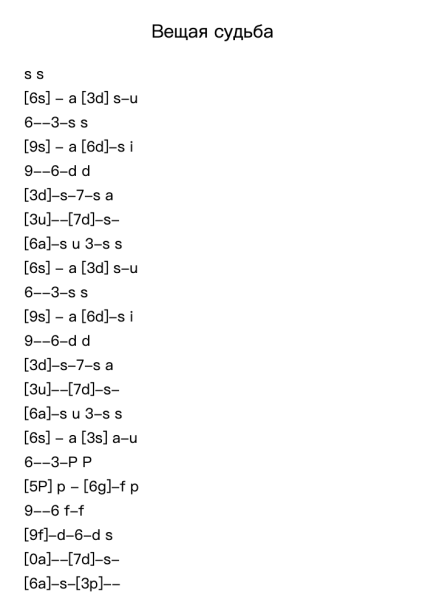 Вещая судьба

s s
[6s] – a [3d] s–u
6––3–s s
[9s] – a [6d]–s i
9––6–d d
[3d]–s–7–s a
[3u]––[7d]–s–
[6a]–s u 3–s s
[6s] – a [3d] s–u
6––3–s s
[9s] – a [6d]–s i
9––6–d d
[3d]–s–7–s a
[3u]––[7d]–s–
[6a]–s u 3–s s
[6s] – a [3s] a–u
6––3–P P
[5P] p – [6g]–f p
9––6 f–f
[9f]–d–6–d s
[0a]––[7d]–s–
[6a]–s–[3p]––